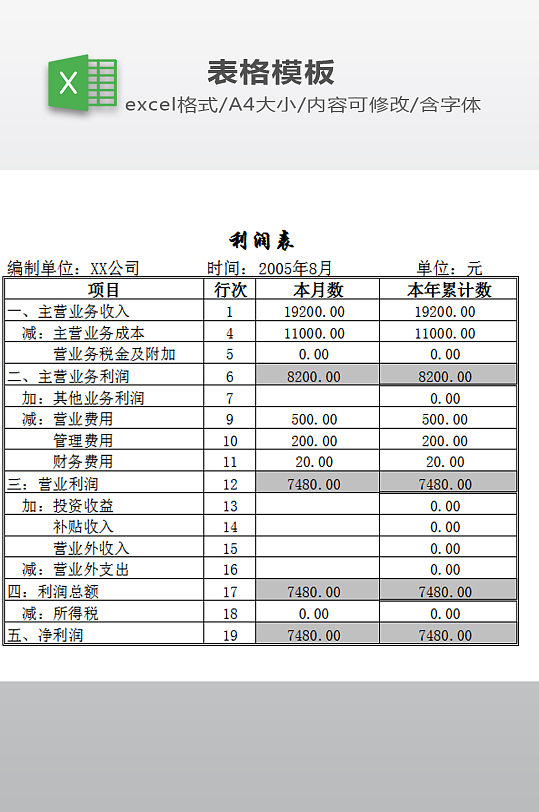 X

表格模板
excel格式/A4大小/内容可修改/含字体

利润表

编制单位：XX公司　　时间：2005年8月　　单位：元

| 项目 | 行次 | 本月数 | 本年累计数 |
|---|---|---|---|
| 一、主营业务收入 | 1 | 19200.00 | 19200.00 |
| 减：主营业务成本 | 4 | 11000.00 | 11000.00 |
| 营业务税金及附加 | 5 | 0.00 | 0.00 |
| 二、主营业务利润 | 6 | 8200.00 | 8200.00 |
| 加：其他业务利润 | 7 | | 0.00 |
| 减：营业费用 | 9 | 500.00 | 500.00 |
| 管理费用 | 10 | 200.00 | 200.00 |
| 财务费用 | 11 | 20.00 | 20.00 |
| 三：营业利润 | 12 | 7480.00 | 7480.00 |
| 加：投资收益 | 13 | | 0.00 |
| 补贴收入 | 14 | | 0.00 |
| 营业外收入 | 15 | | 0.00 |
| 减：营业外支出 | 16 | | 0.00 |
| 四：利润总额 | 17 | 7480.00 | 7480.00 |
| 减：所得税 | 18 | 0.00 | 0.00 |
| 五、净利润 | 19 | 7480.00 | 7480.00 |